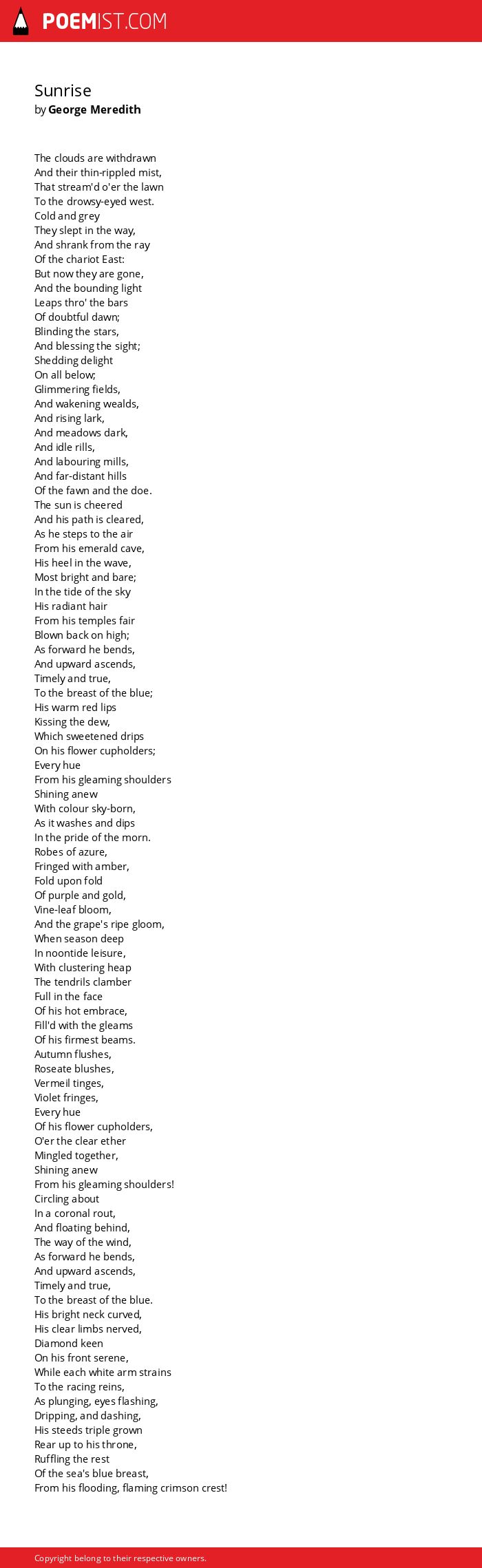 POEMIST.COM

Sunrise
by George Meredith

The clouds are withdrawn
And their thin-rippled mist,
That stream'd o'er the lawn
To the drowsy-eyed west.
Cold and grey
They slept in the way,
And shrank from the ray
Of the chariot East:
But now they are gone,
And the bounding light
Leaps thro' the bars
Of doubtful dawn;
Blinding the stars,
And blessing the sight;
Shedding delight
On all below;
Glimmering fields,
And wakening wealds,
And rising lark,
And meadows dark,
And idle rills,
And labouring mills,
And far-distant hills
Of the fawn and the doe.
The sun is cheered
And his path is cleared,
As he steps to the air
From his emerald cave,
His heel in the wave,
Most bright and bare;
In the tide of the sky
His radiant hair
From his temples fair
Blown back on high;
As forward he bends,
And upward ascends,
Timely and true,
To the breast of the blue;
His warm red lips
Kissing the dew,
Which sweetened drips
On his flower cupholders;
Every hue
From his gleaming shoulders
Shining anew
With colour sky-born,
As it washes and dips
In the pride of the morn.
Robes of azure,
Fringed with amber,
Fold upon fold
Of purple and gold,
Vine-leaf bloom,
And the grape's ripe gloom,
When season deep
In noontide leisure,
With clustering heap
The tendrils clamber
Full in the face
Of his hot embrace,
Fill'd with the gleams
Of his firmest beams.
Autumn flushes,
Roseate blushes,
Vermeil tinges,
Violet fringes,
Every hue
Of his flower cupholders,
O'er the clear ether
Mingled together,
Shining anew
From his gleaming shoulders!
Circling about
In a coronal rout,
And floating behind,
The way of the wind,
As forward he bends,
And upward ascends,
Timely and true,
To the breast of the blue.
His bright neck curved,
His clear limbs nerved,
Diamond keen
On his front serene,
While each white arm strains
To the racing reins,
As plunging, eyes flashing,
Dripping, and dashing,
His steeds triple grown
Rear up to his throne,
Ruffling the rest
Of the sea's blue breast,
From his flooding, flaming crimson crest!

Copyright belong to their respective owners.